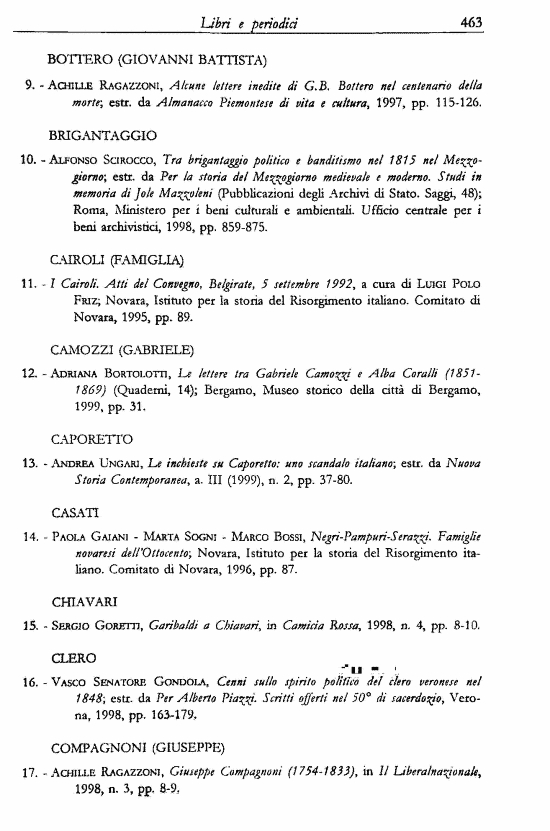 Libri e periodici 463

BOTTERO (GIOVANNI BATTISTA)

9. - ACHILLE RAGAZZONI, Alcune lettere inedite di G.B. Bottero nel centenario della morte; estr. da Almanacco Piemontese di vita e cultura, 1997, pp. 115-126.

BRIGANTAGGIO

10. - ALFONSO SCIROCCO, Tra brigantaggio politico e banditismo nel 1815 nel Mezzogiorno; estr. da Per la storia del Mezzogiorno medievale e moderno. Studi in memoria di Jole Mazzoleni (Pubblicazioni degli Archivi di Stato. Saggi, 48); Roma, Ministero per i beni culturali e ambientali. Ufficio centrale per i beni archivistici, 1998, pp. 859-875.

CAIROLI (FAMIGLIA)

11. - I Cairoli. Atti del Convegno, Belgirate, 5 settembre 1992, a cura di LUIGI POLO FRIZ; Novara, Istituto per la storia del Risorgimento italiano. Comitato di Novara, 1995, pp. 89.

CAMOZZI (GABRIELE)

12. - ADRIANA BORTOLOTTI, Le lettere tra Gabriele Camozzi e Alba Coralli (1851-1869) (Quaderni, 14); Bergamo, Museo storico della città di Bergamo, 1999, pp. 31.

CAPORETTO

13. - ANDREA UNGARI, Le inchieste su Caporetto: uno scandalo italiano; estr. da Nuova Storia Contemporanea, a. III (1999), n. 2, pp. 37-80.

CASATI

14. - PAOLA GAIANI - MARTA SOGNI - MARCO BOSSI, Negri-Pampuri-Serazzi. Famiglie novaresi dell'Ottocento; Novara, Istituto per la storia del Risorgimento italiano. Comitato di Novara, 1996, pp. 87.

CHIAVARI

15. - SERGIO GORETTI, Garibaldi a Chiavari, in Camicia Rossa, 1998, n. 4, pp. 8-10.

CLERO

16. - VASCO SENATORE GONDOLA, Cenni sullo spirito politico del clero veronese nel 1848; estr. da Per Alberto Piazzi. Scritti offerti nel 50° di sacerdozio, Verona, 1998, pp. 163-179.

COMPAGNONI (GIUSEPPE)

17. - ACHILLE RAGAZZONI, Giuseppe Compagnoni (1754-1833), in Il Liberalnazionale, 1998, n. 3, pp. 8-9.